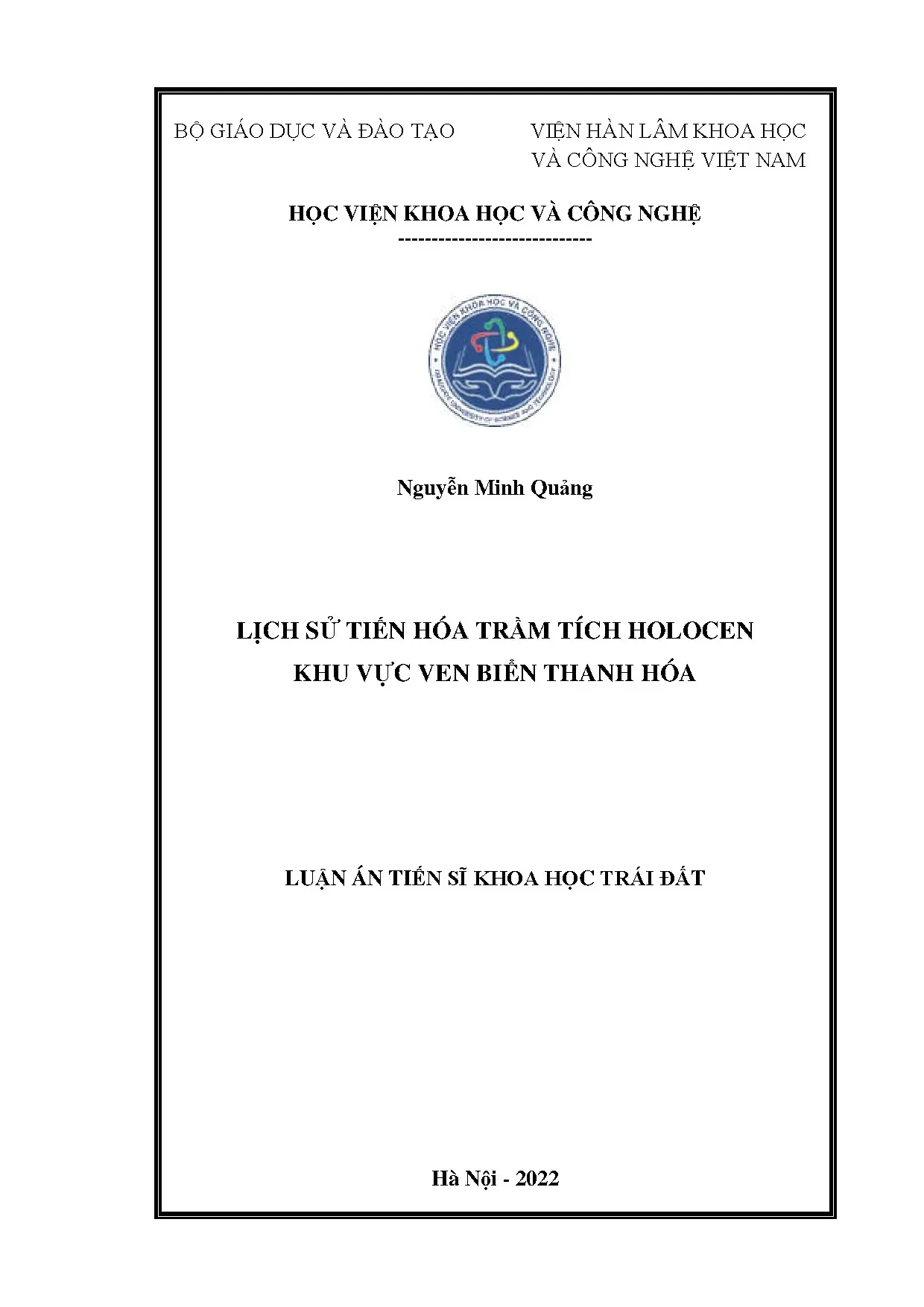 BỘ GIÁO DỤC VÀ ĐÀO TẠO

VIỆN HÀN LÂM KHOA HỌC VÀ CÔNG NGHỆ VIỆT NAM

HỌC VIỆN KHOA HỌC VÀ CÔNG NGHỆ

-----------------------------

HỌC VIỆN KHOA HỌC VÀ CÔNG NGHỆ

GRADUATE UNIVERSITY OF SCIENCE AND TECHNOLOGY

Nguyễn Minh Quảng

LỊCH SỬ TIẾN HÓA TRẦM TÍCH HOLOCEN KHU VỰC VEN BIỂN THANH HÓA

LUẬN ÁN TIẾN SĨ KHOA HỌC TRÁI ĐẤT

Hà Nội - 2022